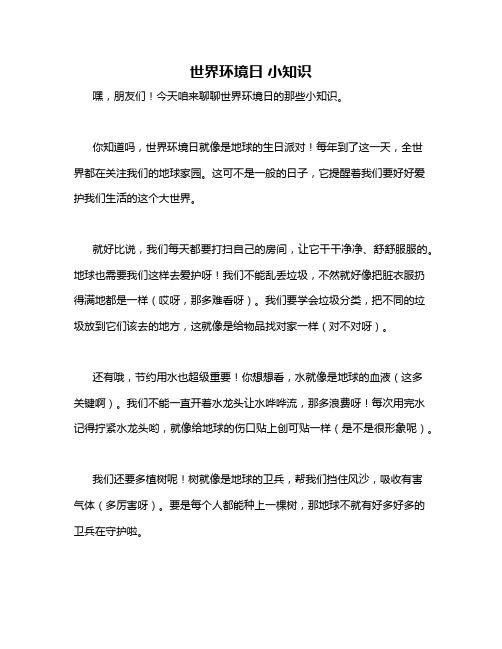 世界环境日 小知识

嘿，朋友们！今天咱来聊聊世界环境日的那些小知识。

你知道吗，世界环境日就像是地球的生日派对！每年到了这一天，全世界都在关注我们的地球家园。这可不是一般的日子，它提醒着我们要好好爱护我们生活的这个大世界。

就好比说，我们每天都要打扫自己的房间，让它干干净净、舒舒服服的。地球也需要我们这样去爱护呀！我们不能乱丢垃圾，不然就好像把脏衣服扔得满地都是一样（哎呀，那多难看呀）。我们要学会垃圾分类，把不同的垃圾放到它们该去的地方，这就像是给物品找对家一样（对不对呀）。

还有哦，节约用水也超级重要！你想想看，水就像是地球的血液（这多关键啊）。我们不能一直开着水龙头让水哗哗流，那多浪费呀！每次用完水记得拧紧水龙头哟，就像给地球的伤口贴上创可贴一样（是不是很形象呢）。

我们还要多植树呢！树就像是地球的卫兵，帮我们挡住风沙，吸收有害气体（多厉害呀）。要是每个人都能种上一棵树，那地球不就有好多好多的卫兵在守护啦。